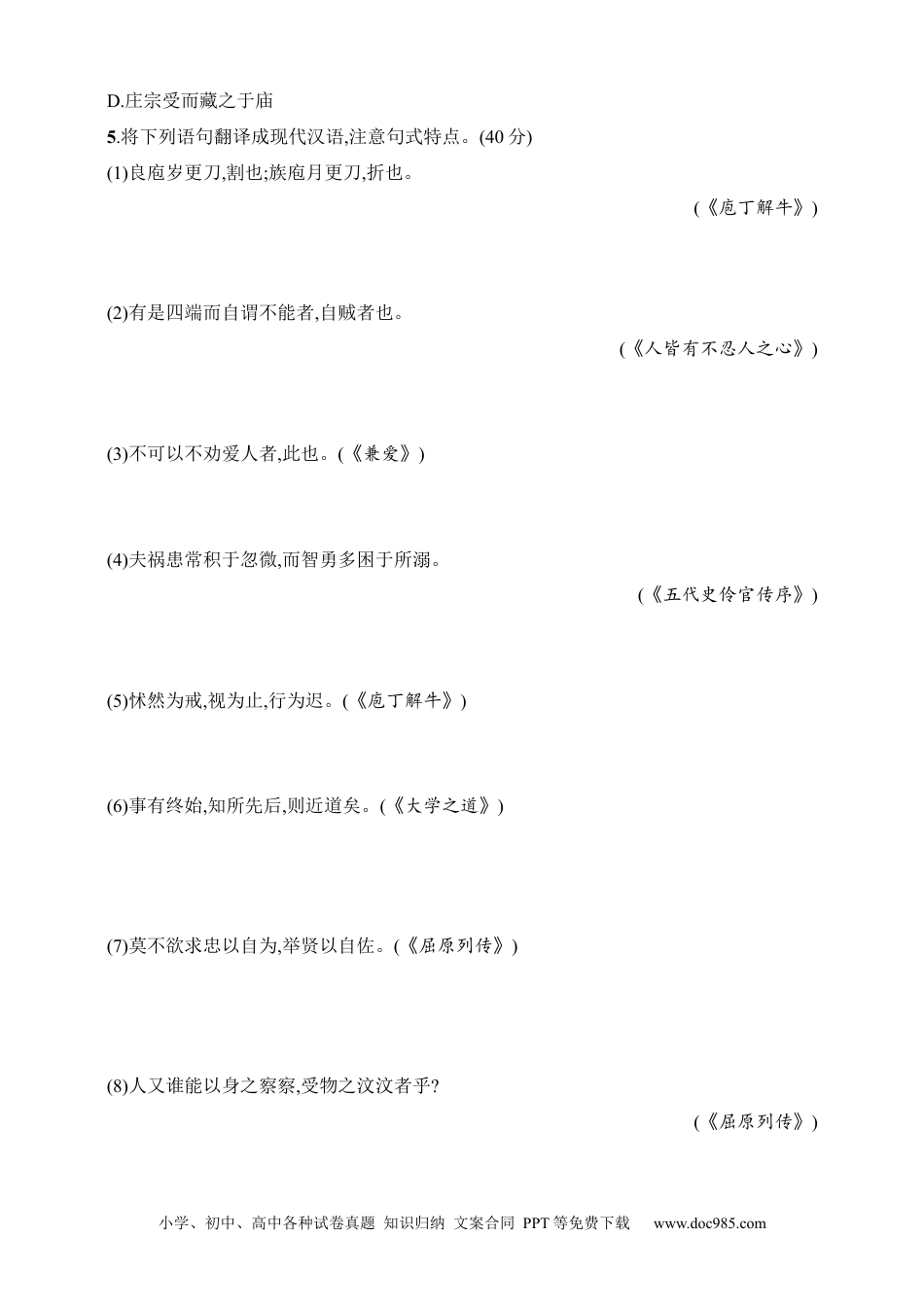 D.庄宗受而藏之于庙

5.将下列语句翻译成现代汉语,注意句式特点。(40 分)

(1)良庖岁更刀,割也;族庖月更刀,折也。

(《庖丁解牛》)

(2)有是四端而自谓不能者,自贼者也。

(《人皆有不忍人之心》)

(3)不可以不劝爱人者,此也。(《兼爱》)

(4)夫祸患常积于忽微,而智勇多困于所溺。

(《五代史伶官传序》)

(5)怵然为戒,视为止,行为迟。(《庖丁解牛》)

(6)事有终始,知所先后,则近道矣。(《大学之道》)

(7)莫不欲求忠以自为,举贤以自佐。(《屈原列传》)

(8)人又谁能以身之察察,受物之汶汶者乎?

(《屈原列传》)

小学、初中、高中各种试卷真题 知识归纳 文案合同 PPT 等免费下载 www.doc985.com